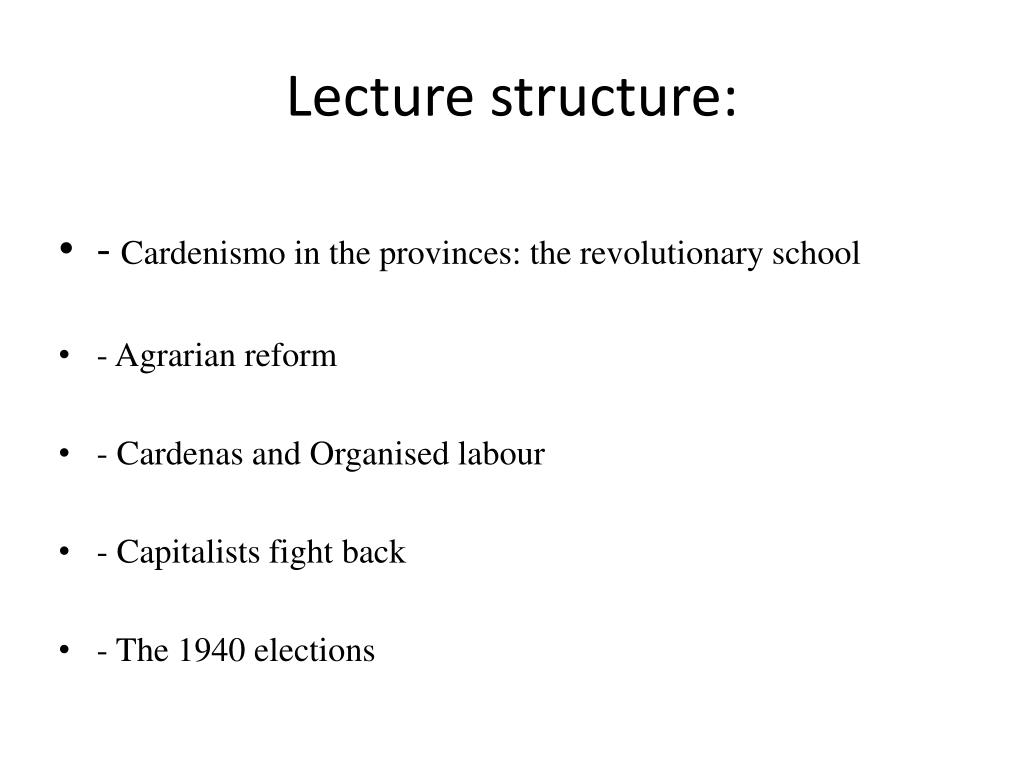 Lecture structure:

• - Cardenismo in the provinces: the revolutionary school

• - Agrarian reform

• - Cardenas and Organised labour

• - Capitalists fight back

• - The 1940 elections